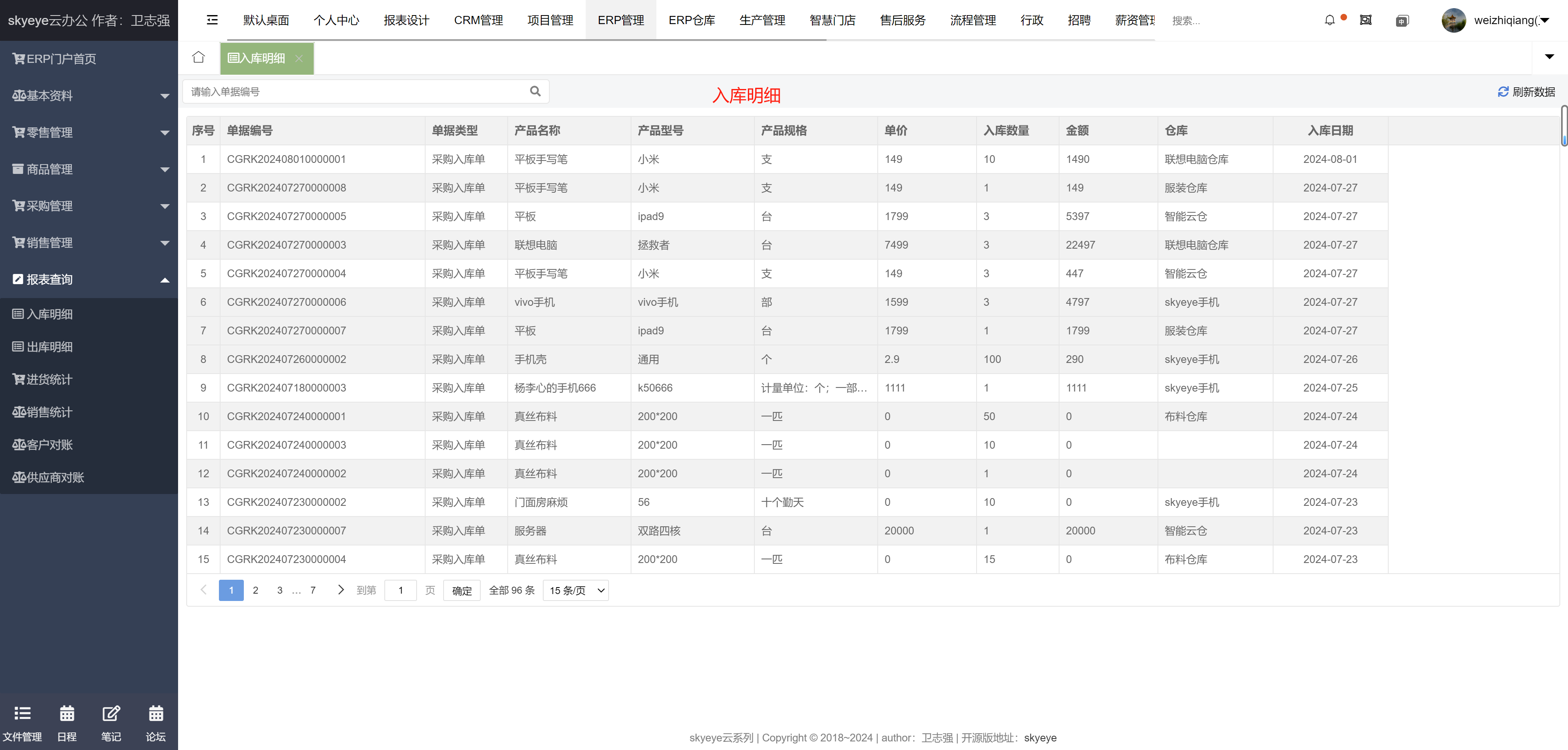 skyeye云办公 作者：卫志强

ERP门户首页
基本资料
零售管理
商品管理
采购管理
销售管理
报表查询
入库明细
出库明细
进货统计
销售统计
客户对账
供应商对账

文件管理 日程 笔记 论坛

默认桌面 个人中心 报表设计 CRM管理 项目管理 ERP管理 ERP仓库 生产管理 智慧门店 售后服务 流程管理 行政 招聘 薪资管理 搜索...

weizhiqiang(

入库明细

请输入单据编号

入库明细

刷新数据

| 序号 | 单据编号 | 单据类型 | 产品名称 | 产品型号 | 产品规格 | 单价 | 入库数量 | 金额 | 仓库 | 入库日期 |
|---|---|---|---|---|---|---|---|---|---|---|
| 1 | CGRK202408010000001 | 采购入库单 | 平板手写笔 | 小米 | 支 | 149 | 10 | 1490 | 联想电脑仓库 | 2024-08-01 |
| 2 | CGRK202407270000008 | 采购入库单 | 平板手写笔 | 小米 | 支 | 149 | 1 | 149 | 服装仓库 | 2024-07-27 |
| 3 | CGRK202407270000005 | 采购入库单 | 平板 | ipad9 | 台 | 1799 | 3 | 5397 | 智能云仓 | 2024-07-27 |
| 4 | CGRK202407270000003 | 采购入库单 | 联想电脑 | 拯救者 | 台 | 7499 | 3 | 22497 | 联想电脑仓库 | 2024-07-27 |
| 5 | CGRK202407270000004 | 采购入库单 | 平板手写笔 | 小米 | 支 | 149 | 3 | 447 | 智能云仓 | 2024-07-27 |
| 6 | CGRK202407270000006 | 采购入库单 | vivo手机 | vivo手机 | 部 | 1599 | 3 | 4797 | skyeye手机 | 2024-07-27 |
| 7 | CGRK202407270000007 | 采购入库单 | 平板 | ipad9 | 台 | 1799 | 1 | 1799 | 服装仓库 | 2024-07-27 |
| 8 | CGRK202407260000002 | 采购入库单 | 手机壳 | 通用 | 个 | 2.9 | 100 | 290 | skyeye手机 | 2024-07-26 |
| 9 | CGRK202407180000003 | 采购入库单 | 杨李心的手机666 | k50666 | 计量单位：个；一部... | 1111 | 1 | 1111 | skyeye手机 | 2024-07-25 |
| 10 | CGRK202407240000001 | 采购入库单 | 真丝布料 | 200*200 | 一匹 | 0 | 50 | 0 | 布料仓库 | 2024-07-24 |
| 11 | CGRK202407240000003 | 采购入库单 | 真丝布料 | 200*200 | 一匹 | 0 | 10 | 0 | | 2024-07-24 |
| 12 | CGRK202407240000002 | 采购入库单 | 真丝布料 | 200*200 | 一匹 | 0 | 1 | 0 | | 2024-07-24 |
| 13 | CGRK202407230000002 | 采购入库单 | 门面房麻烦 | 56 | 十个勤天 | 0 | 10 | 0 | skyeye手机 | 2024-07-23 |
| 14 | CGRK202407230000007 | 采购入库单 | 服务器 | 双路四核 | 台 | 20000 | 1 | 20000 | 智能云仓 | 2024-07-23 |
| 15 | CGRK202407230000004 | 采购入库单 | 真丝布料 | 200*200 | 一匹 | 0 | 15 | 0 | 布料仓库 | 2024-07-23 |

1 2 3 ... 7 到第 1 页 确定 全部 96 条 15 条/页

skyeye云系列 | Copyright © 2018~2024 | author：卫志强 | 开源版地址：skyeye